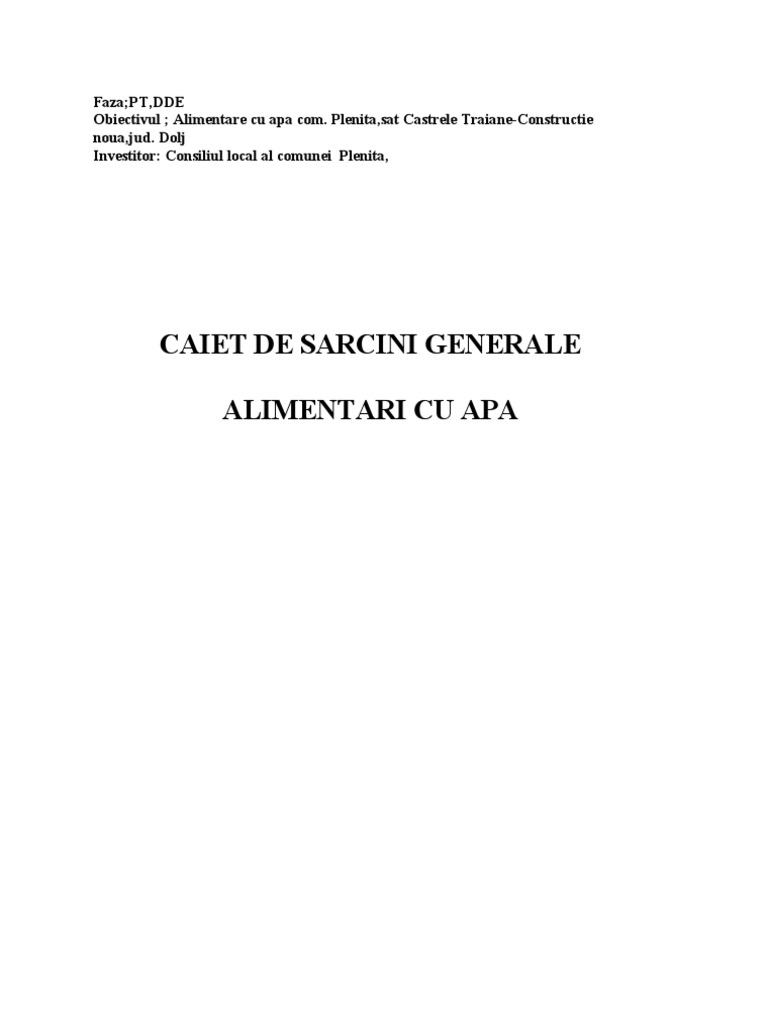 Faza;PT,DDE
Obiectivul ; Alimentare cu apa com. Plenita,sat Castrele Traiane-Constructie noua,jud. Dolj
Investitor: Consiliul local al comunei Plenita,

CAIET DE SARCINI GENERALE

ALIMENTARI CU APA